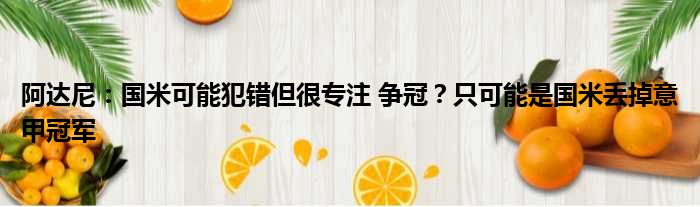 阿达尼：国米可能犯错但很专注 争冠？只可能是国米丢掉意甲冠军